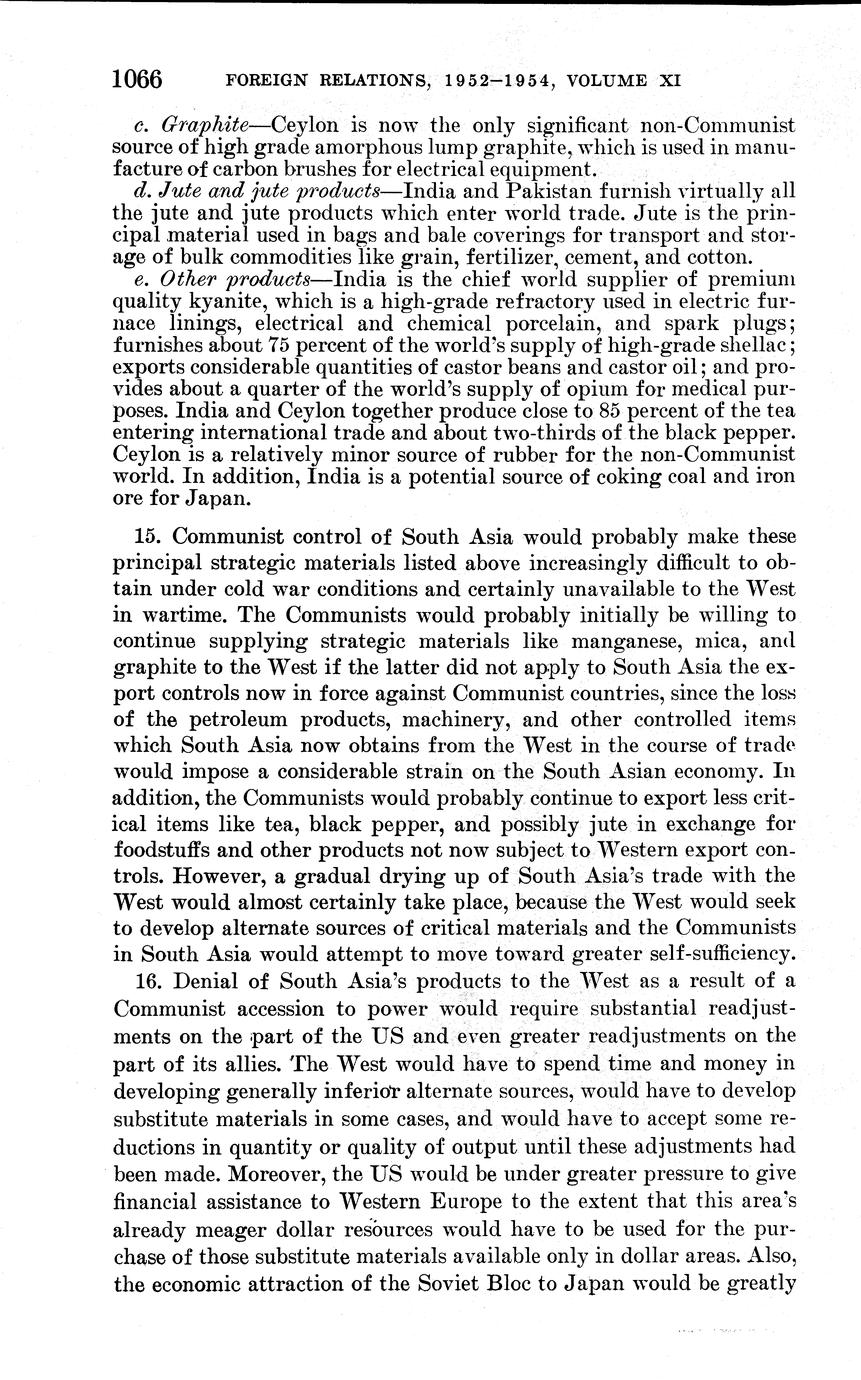 1066 FOREIGN RELATIONS, 1952–1954, VOLUME XI

c. Graphite—Ceylon is now the only significant non-Communist source of high grade amorphous lump graphite, which is used in manufacture of carbon brushes for electrical equipment.

d. Jute and jute products—India and Pakistan furnish virtually all the jute and jute products which enter world trade. Jute is the principal material used in bags and bale coverings for transport and storage of bulk commodities like grain, fertilizer, cement, and cotton.

e. Other products—India is the chief world supplier of premium quality kyanite, which is a high-grade refractory used in electric furnace linings, electrical and chemical porcelain, and spark plugs; furnishes about 75 percent of the world's supply of high-grade shellac; exports considerable quantities of castor beans and castor oil; and provides about a quarter of the world's supply of opium for medical purposes. India and Ceylon together produce close to 85 percent of the tea entering international trade and about two-thirds of the black pepper. Ceylon is a relatively minor source of rubber for the non-Communist world. In addition, India is a potential source of coking coal and iron ore for Japan.

15. Communist control of South Asia would probably make these principal strategic materials listed above increasingly difficult to obtain under cold war conditions and certainly unavailable to the West in wartime. The Communists would probably initially be willing to continue supplying strategic materials like manganese, mica, and graphite to the West if the latter did not apply to South Asia the export controls now in force against Communist countries, since the loss of the petroleum products, machinery, and other controlled items which South Asia now obtains from the West in the course of trade would impose a considerable strain on the South Asian economy. In addition, the Communists would probably continue to export less critical items like tea, black pepper, and possibly jute in exchange for foodstuffs and other products not now subject to Western export controls. However, a gradual drying up of South Asia's trade with the West would almost certainly take place, because the West would seek to develop alternate sources of critical materials and the Communists in South Asia would attempt to move toward greater self-sufficiency.

16. Denial of South Asia's products to the West as a result of a Communist accession to power would require substantial readjustments on the part of the US and even greater readjustments on the part of its allies. The West would have to spend time and money in developing generally inferior alternate sources, would have to develop substitute materials in some cases, and would have to accept some reductions in quantity or quality of output until these adjustments had been made. Moreover, the US would be under greater pressure to give financial assistance to Western Europe to the extent that this area's already meager dollar resources would have to be used for the purchase of those substitute materials available only in dollar areas. Also, the economic attraction of the Soviet Bloc to Japan would be greatly